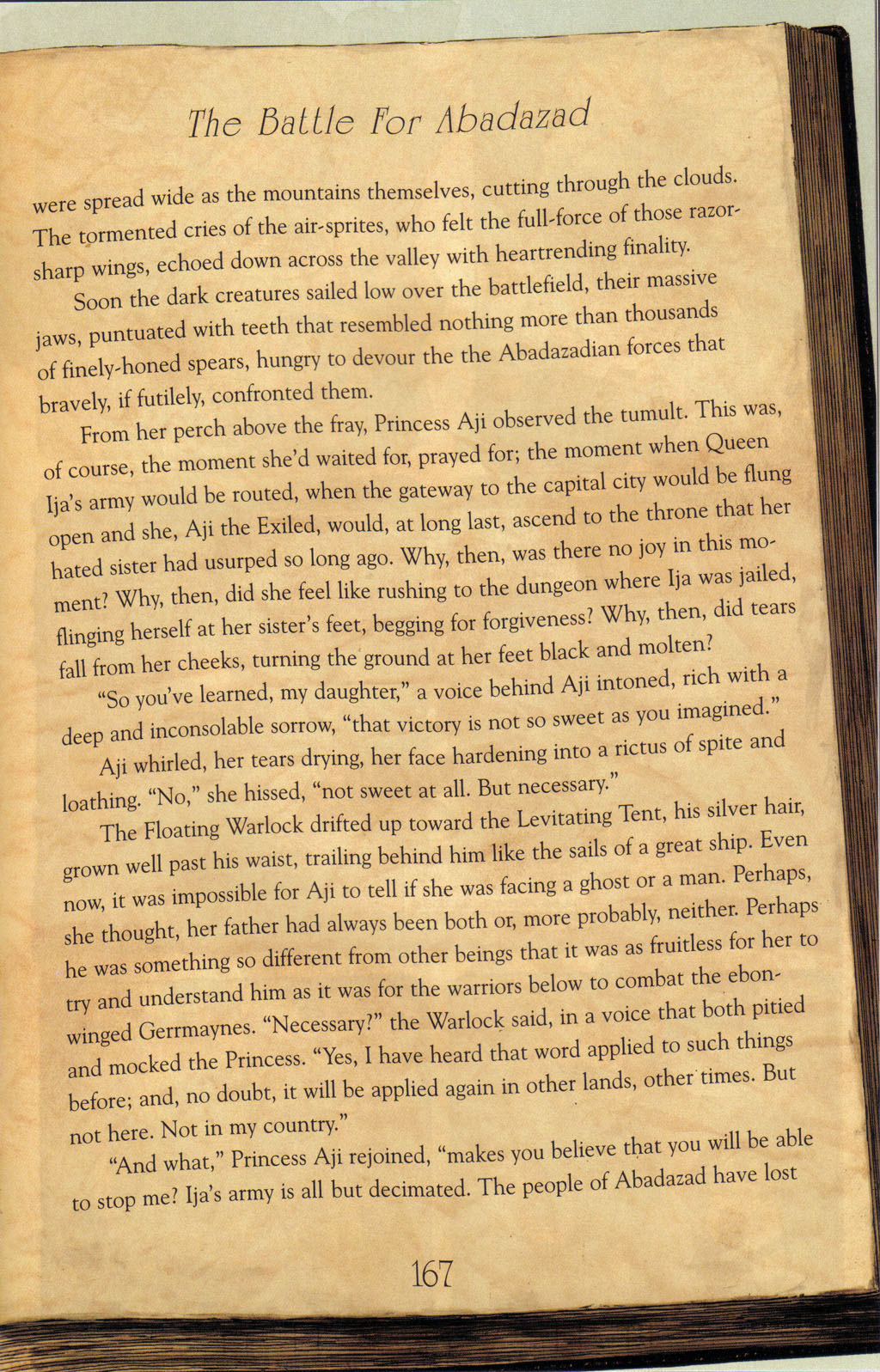 The Battle For Abadazad

were spread wide as the mountains themselves, cutting through the clouds. The tormented cries of the air-sprites, who felt the full-force of those razor-sharp wings, echoed down across the valley with heartrending finality.

Soon the dark creatures sailed low over the battlefield, their massive jaws, puntuated with teeth that resembled nothing more than thousands of finely-honed spears, hungry to devour the the Abadazadian forces that bravely, if futilely, confronted them.

From her perch above the fray, Princess Aji observed the tumult. This was, of course, the moment she'd waited for, prayed for; the moment when Queen Ija's army would be routed, when the gateway to the capital city would be flung open and she, Aji the Exiled, would, at long last, ascend to the throne that her hated sister had usurped so long ago. Why, then, was there no joy in this moment? Why, then, did she feel like rushing to the dungeon where Ija was jailed, flinging herself at her sister's feet, begging for forgiveness? Why, then, did tears fall from her cheeks, turning the ground at her feet black and molten?

"So you've learned, my daughter," a voice behind Aji intoned, rich with a deep and inconsolable sorrow, "that victory is not so sweet as you imagined."

Aji whirled, her tears drying, her face hardening into a rictus of spite and loathing. "No," she hissed, "not sweet at all. But necessary."

The Floating Warlock drifted up toward the Levitating Tent, his silver hair, grown well past his waist, trailing behind him like the sails of a great ship. Even now, it was impossible for Aji to tell if she was facing a ghost or a man. Perhaps, she thought, her father had always been both or, more probably, neither. Perhaps he was something so different from other beings that it was as fruitless for her to try and understand him as it was for the warriors below to combat the ebon-winged Gerrmaynes. "Necessary?" the Warlock said, in a voice that both pitied and mocked the Princess. "Yes, I have heard that word applied to such things before; and, no doubt, it will be applied again in other lands, other times. But not here. Not in my country."

"And what," Princess Aji rejoined, "makes you believe that you will be able to stop me? Ija's army is all but decimated. The people of Abadazad have lost

167